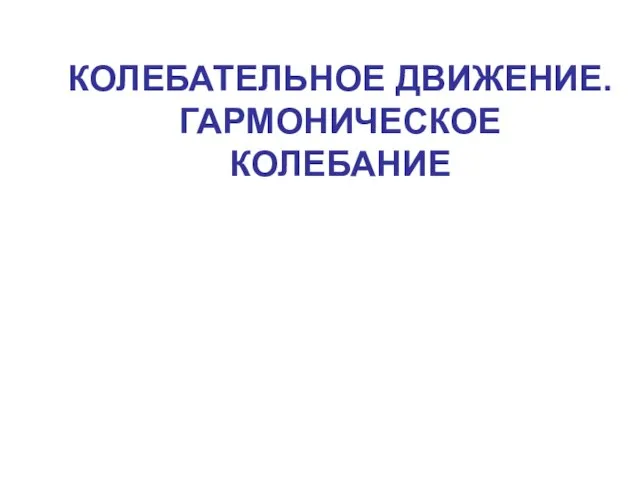 КОЛЕБАТЕЛЬНОЕ ДВИЖЕНИЕ. ГАРМОНИЧЕСКОЕ КОЛЕБАНИЕ